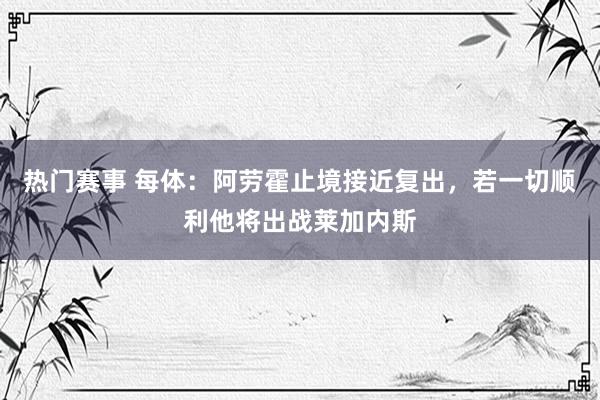 热门赛事 每体：阿劳霍止境接近复出，若一切顺利他将出战莱加内斯